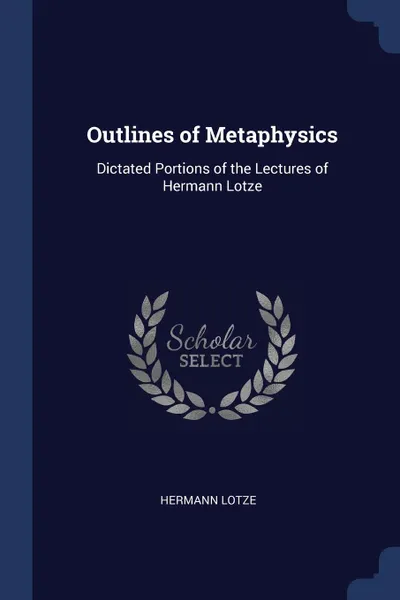 Outlines of Metaphysics

Dictated Portions of the Lectures of Hermann Lotze

Scholar SELECT

HERMANN LOTZE